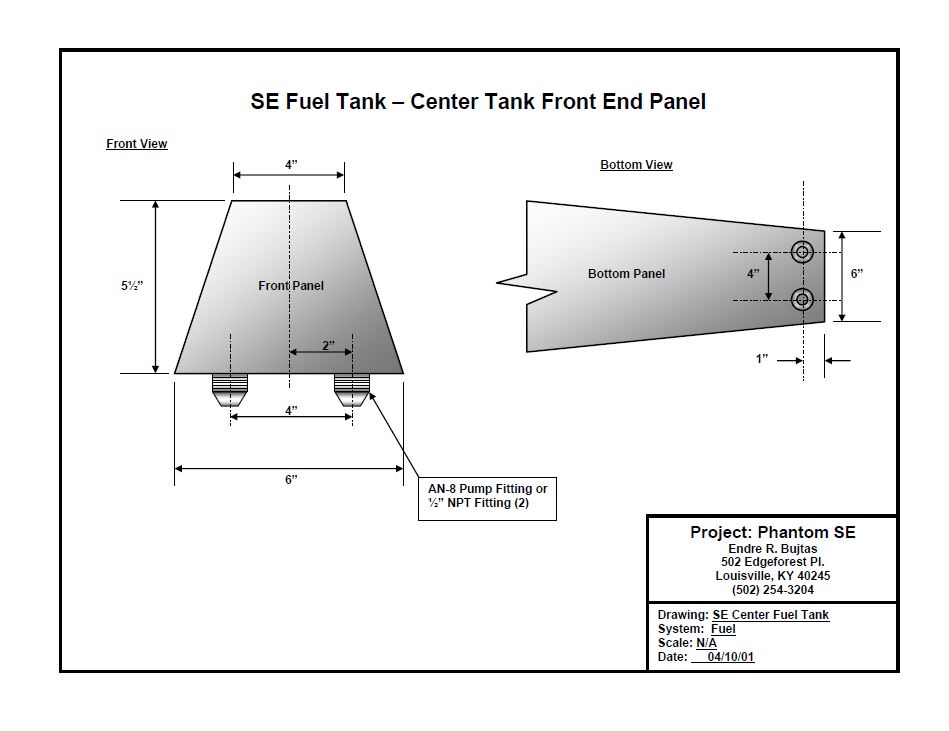 SE Fuel Tank – Center Tank Front End Panel

Front View

4”

5½”

Front Panel

2”

4”

6”

AN-8 Pump Fitting or ½” NPT Fitting (2)

Bottom View

Bottom Panel

4”

6”

1”

Project: Phantom SE
Endre R. Bujtas
502 Edgeforest Pl.
Louisville, KY 40245
(502) 254-3204

Drawing: SE Center Fuel Tank
System: Fuel
Scale: N/A
Date: 04/10/01